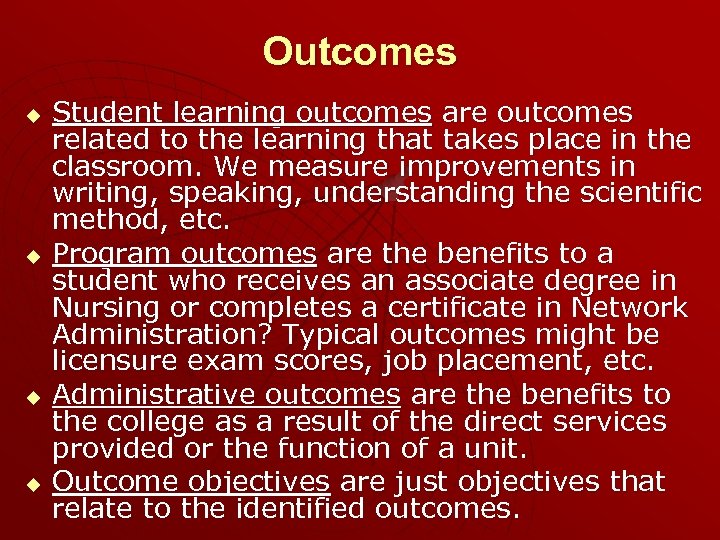 Outcomes

◆ Student learning outcomes are outcomes related to the learning that takes place in the classroom. We measure improvements in writing, speaking, understanding the scientific method, etc.

◆ Program outcomes are the benefits to a student who receives an associate degree in Nursing or completes a certificate in Network Administration? Typical outcomes might be licensure exam scores, job placement, etc.

◆ Administrative outcomes are the benefits to the college as a result of the direct services provided or the function of a unit.

◆ Outcome objectives are just objectives that relate to the identified outcomes.